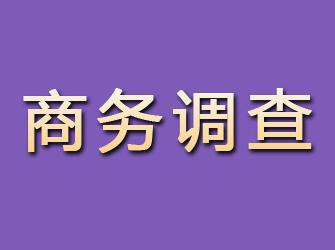 商务调查